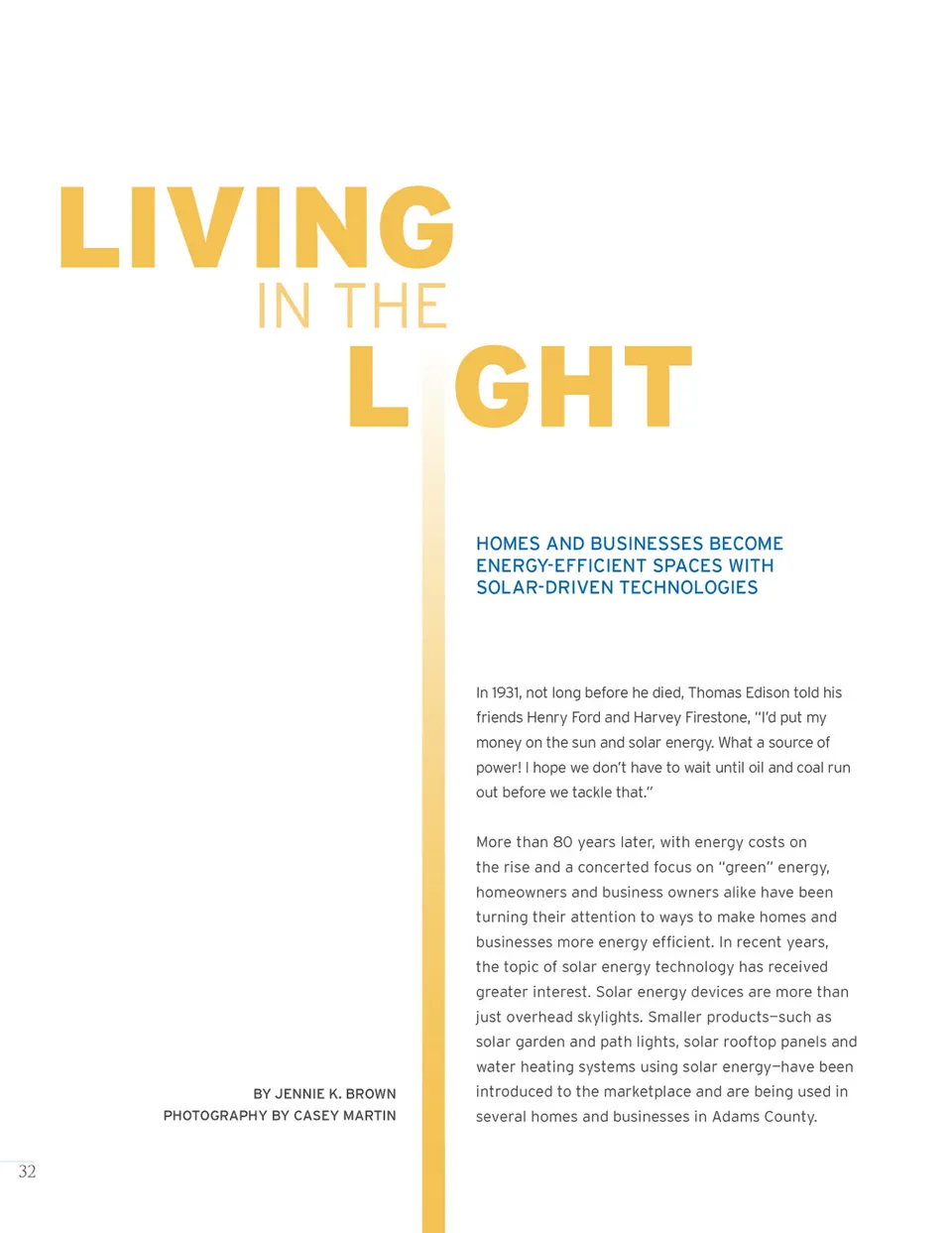 LIVING
IN THE
LIGHT

HOMES AND BUSINESSES BECOME ENERGY-EFFICIENT SPACES WITH SOLAR-DRIVEN TECHNOLOGIES

In 1931, not long before he died, Thomas Edison told his friends Henry Ford and Harvey Firestone, "I'd put my money on the sun and solar energy. What a source of power! I hope we don't have to wait until oil and coal run out before we tackle that."

More than 80 years later, with energy costs on the rise and a concerted focus on "green" energy, homeowners and business owners alike have been turning their attention to ways to make homes and businesses more energy efficient. In recent years, the topic of solar energy technology has received greater interest. Solar energy devices are more than just overhead skylights. Smaller products—such as solar garden and path lights, solar rooftop panels and water heating systems using solar energy—have been introduced to the marketplace and are being used in several homes and businesses in Adams County.

BY JENNIE K. BROWN
PHOTOGRAPHY BY CASEY MARTIN

32